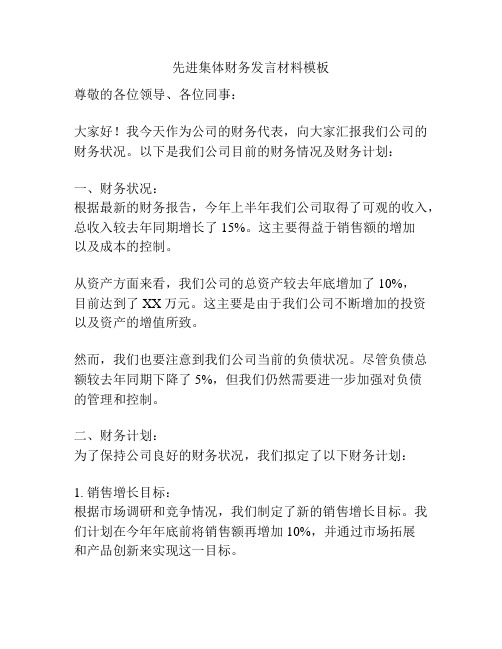 先进集体财务发言材料模板

尊敬的各位领导、各位同事：

大家好！我今天作为公司的财务代表，向大家汇报我们公司的财务状况。以下是我们公司目前的财务情况及财务计划：

一、财务状况：
根据最新的财务报告，今年上半年我们公司取得了可观的收入，总收入较去年同期增长了 15%。这主要得益于销售额的增加以及成本的控制。

从资产方面来看，我们公司的总资产较去年底增加了 10%，目前达到了 XX 万元。这主要是由于我们公司不断增加的投资以及资产的增值所致。

然而，我们也要注意到我们公司当前的负债状况。尽管负债总额较去年同期下降了 5%，但我们仍然需要进一步加强对负债的管理和控制。

二、财务计划：
为了保持公司良好的财务状况，我们拟定了以下财务计划：

1. 销售增长目标：
根据市场调研和竞争情况，我们制定了新的销售增长目标。我们计划在今年年底前将销售额再增加 10%，并通过市场拓展和产品创新来实现这一目标。